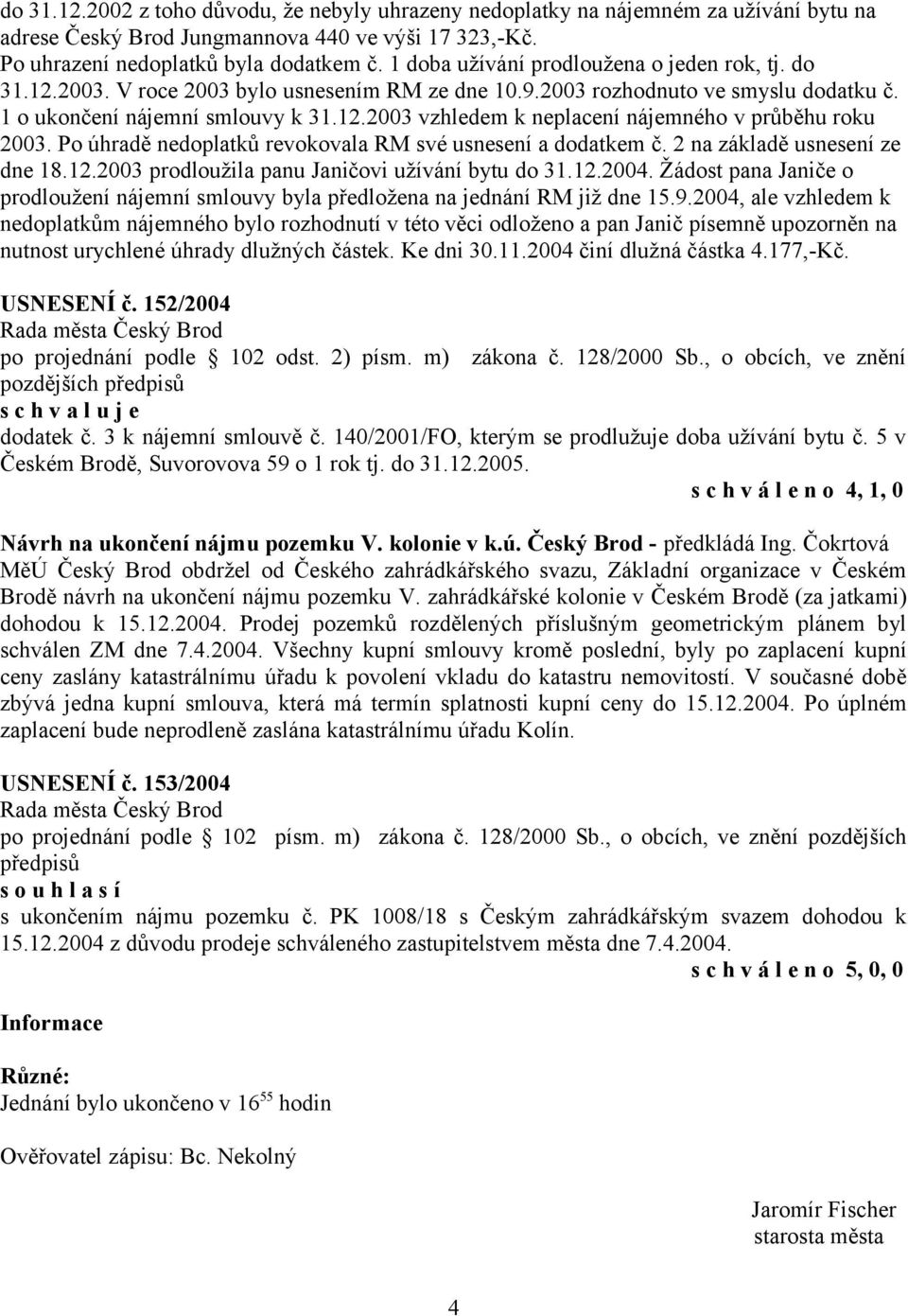 do 31.12.2002 z toho důvodu, že nebyly uhrazeny nedoplatky na nájemném za užívání bytu na adrese Český Brod Jungmannova 440 ve výši 17 323,-Kč. Po uhrazení nedoplatků byla dodatkem č. 1 doba užívání prodloužena o jeden rok, tj. do 31.12.2003. V roce 2003 bylo usnesením RM ze dne 10.9.2003 rozhodnuto ve smyslu dodatku č. 1 o ukončení nájemní smlouvy k 31.12.2003 vzhledem k neplacení nájemného v průběhu roku 2003. Po úhradě nedoplatků revokovala RM své usnesení a dodatkem č. 2 na základě usnesení ze dne 18.12.2003 prodloužila panu Janičovi užívání bytu do 31.12.2004. Žádost pana Janiče o prodloužení nájemní smlouvy byla předložena na jednání RM již dne 15.9.2004, ale vzhledem k nedoplatkům nájemného bylo rozhodnutí v této věci odloženo a pan Janič písemně upozorněn na nutnost urychlené úhrady dlužných částek. Ke dni 30.11.2004 činí dlužná částka 4.177,-Kč.

USNESENÍ č. 152/2004
Rada města Český Brod
po projednání podle 102 odst. 2) písm. m) zákona č. 128/2000 Sb., o obcích, ve znění pozdějších předpisů
s c h v a l u j e
dodatek č. 3 k nájemní smlouvě č. 140/2001/FO, kterým se prodlužuje doba užívání bytu č. 5 v Českém Brodě, Suvorovova 59 o 1 rok tj. do 31.12.2005.
s c h v á l e n o 4, 1, 0

Návrh na ukončení nájmu pozemku V. kolonie v k.ú. Český Brod - předkládá Ing. Čokrtová
MěÚ Český Brod obdržel od Českého zahrádkářského svazu, Základní organizace v Českém Brodě návrh na ukončení nájmu pozemku V. zahrádkářské kolonie v Českém Brodě (za jatkami) dohodou k 15.12.2004. Prodej pozemků rozdělených příslušným geometrickým plánem byl schválen ZM dne 7.4.2004. Všechny kupní smlouvy kromě poslední, byly po zaplacení kupní ceny zaslány katastrálnímu úřadu k povolení vkladu do katastru nemovitostí. V současné době zbývá jedna kupní smlouva, která má termín splatnosti kupní ceny do 15.12.2004. Po úplném zaplacení bude neprodleně zaslána katastrálnímu úřadu Kolín.

USNESENÍ č. 153/2004
Rada města Český Brod
po projednání podle 102 písm. m) zákona č. 128/2000 Sb., o obcích, ve znění pozdějších předpisů
s o u h l a s í
s ukončením nájmu pozemku č. PK 1008/18 s Českým zahrádkářským svazem dohodou k 15.12.2004 z důvodu prodeje schváleného zastupitelstvem města dne 7.4.2004.
s c h v á l e n o 5, 0, 0

Informace

Různé:
Jednání bylo ukončeno v $16^{55}$ hodin

Ověřovatel zápisu: Bc. Nekolný

Jaromír Fischer
starosta města

4